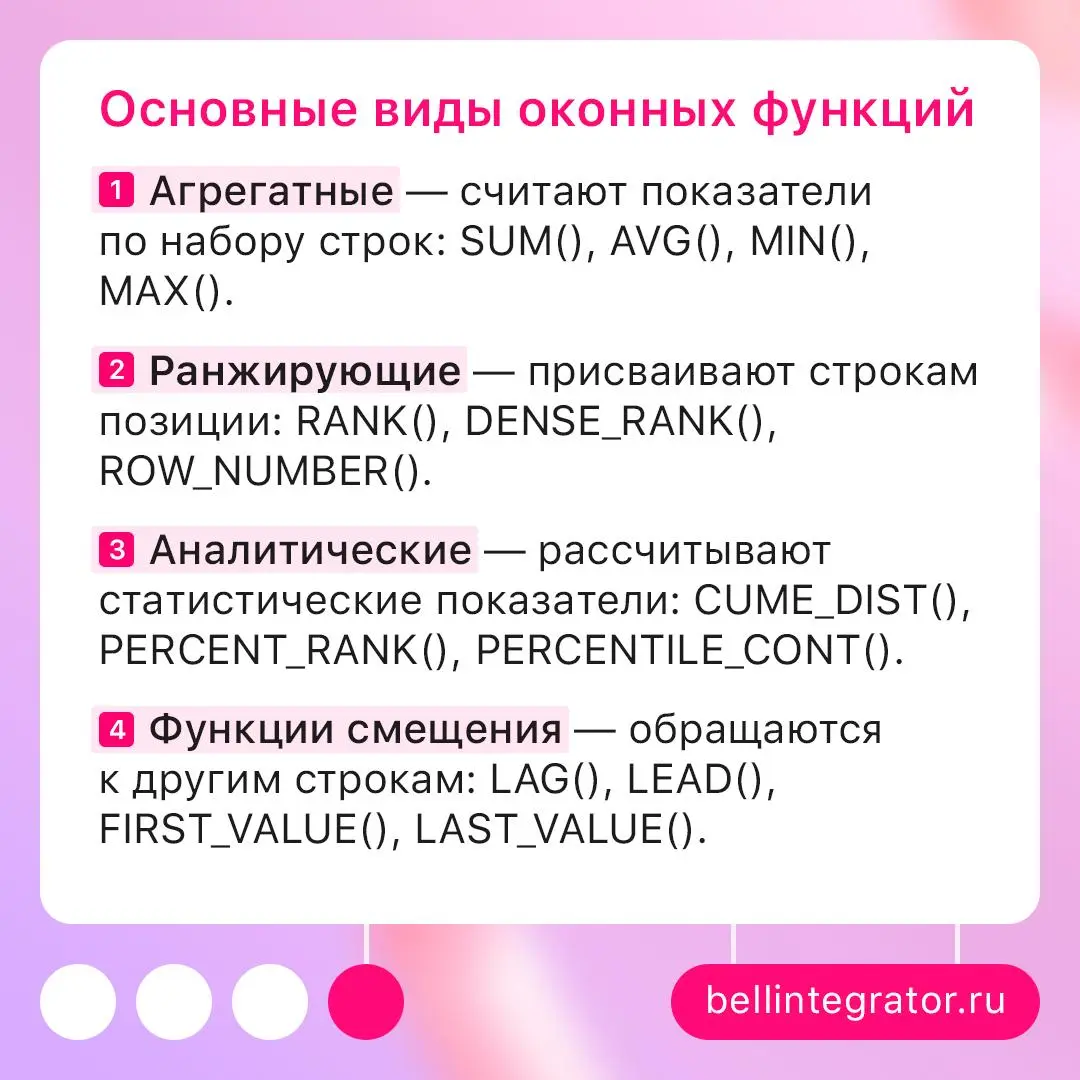 Основные виды оконных функций

1 Агрегатные — считают показатели по набору строк: SUM(), AVG(), MIN(), MAX().

2 Ранжирующие — присваивают строкам позиции: RANK(), DENSE_RANK(), ROW_NUMBER().

3 Аналитические — рассчитывают статистические показатели: CUME_DIST(), PERCENT_RANK(), PERCENTILE_CONT().

4 Функции смещения — обращаются к другим строкам: LAG(), LEAD(), FIRST_VALUE(), LAST_VALUE().

bellintegrator.ru